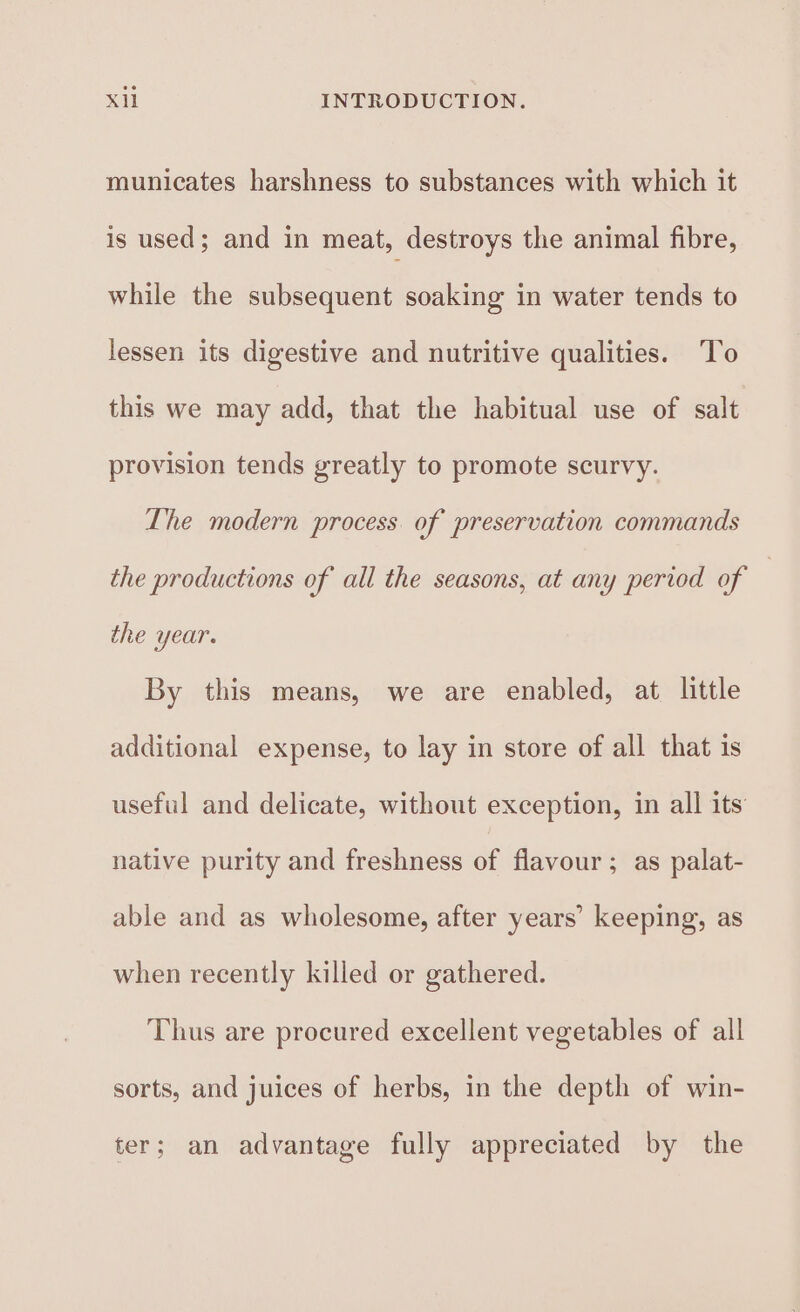 xii INTRODUCTION.

municates harshness to substances with which it is used; and in meat, destroys the animal fibre, while the subsequent soaking in water tends to lessen its digestive and nutritive qualities. To this we may add, that the habitual use of salt provision tends greatly to promote scurvy.

The modern process of preservation commands the productions of all the seasons, at any period of the year.

By this means, we are enabled, at little additional expense, to lay in store of all that is useful and delicate, without exception, in all its native purity and freshness of flavour; as palatable and as wholesome, after years' keeping, as when recently killed or gathered.

Thus are procured excellent vegetables of all sorts, and juices of herbs, in the depth of winter; an advantage fully appreciated by the